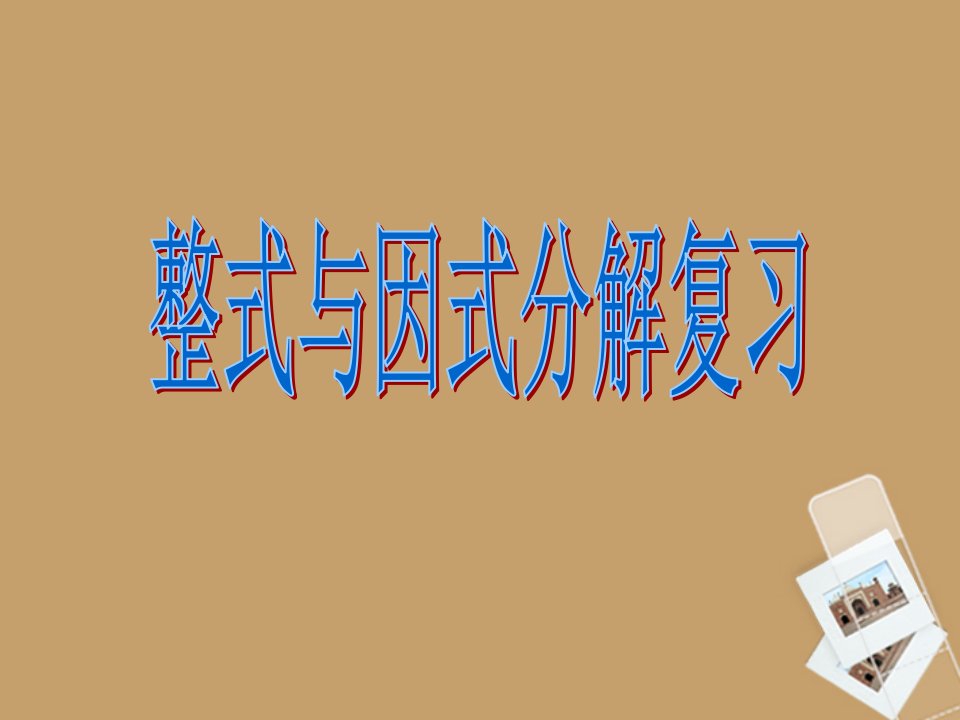 整式与因式分解复习